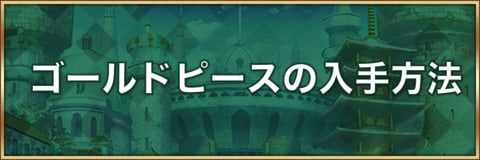 ゴールドピースの入手方法